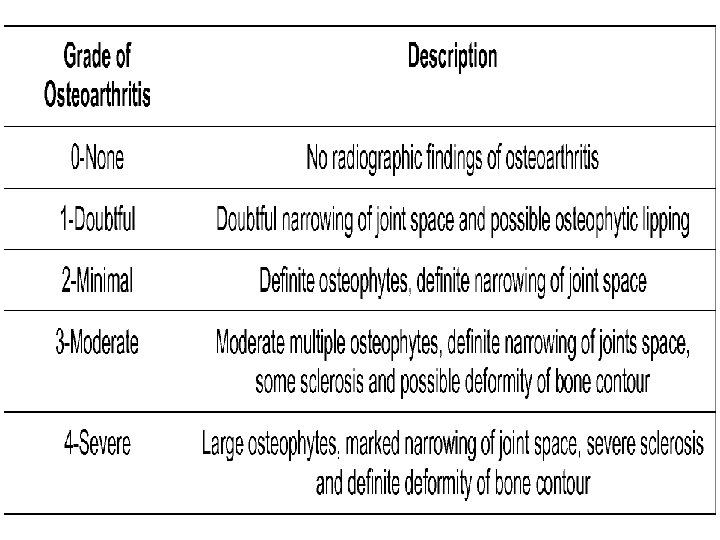 | Grade of Osteoarthritis | Description |
|---|---|
| 0-None | No radiographic findings of osteoarthritis |
| 1-Doubtful | Doubtful narrowing of joint space and possible osteophytic lipping |
| 2-Minimal | Definite osteophytes, definite narrowing of joint space |
| 3-Moderate | Moderate multiple osteophytes, definite narrowing of joints space, some sclerosis and possible deformity of bone contour |
| 4-Severe | Large osteophytes, marked narrowing of joint space, severe sclerosis and definite deformity of bone contour |